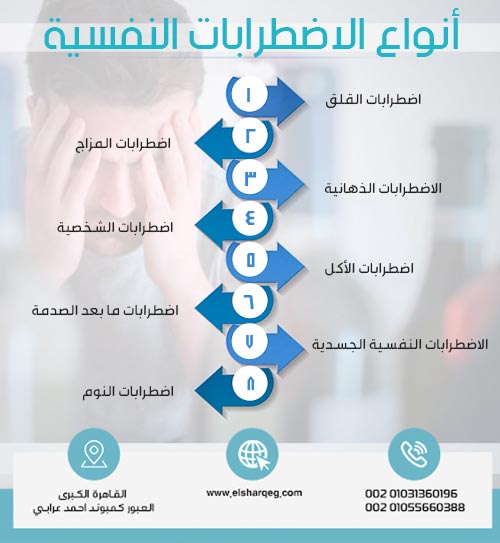 أنواع الاضطرابات النفسية

١
اضطرابات القلق

٢
اضطرابات المزاج

٣
الاضطرابات الذهانية

٤
اضطرابات الشخصية

٥
اضطرابات الأكل

٦
اضطرابات ما بعد الصدمة

٧
الاضطرابات النفسية الجسدية

٨
اضطرابات النوم

القاهرة الكبرى
العبور كمبوند احمد عرابي

www.elsharqeg.com

002 01031360196
002 01055660388